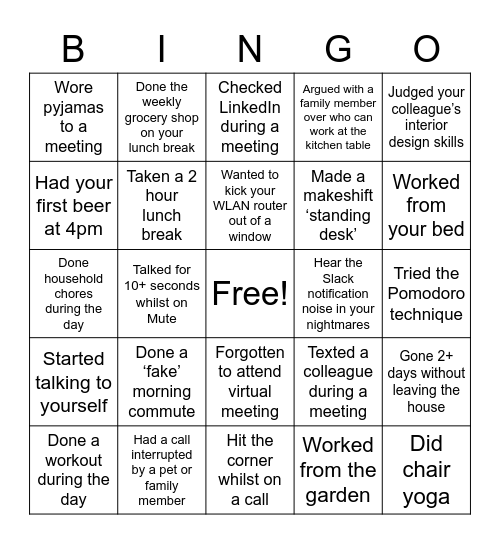 | B | I | N | G | O |
|---|---|---|---|---|
| Wore pyjamas to a meeting | Done the weekly grocery shop on your lunch break | Checked LinkedIn during a meeting | Argued with a family member over who can work at the kitchen table | Judged your colleague's interior design skills |
| Had your first beer at 4pm | Taken a 2 hour lunch break | Wanted to kick your WLAN router out of a window | Made a makeshift 'standing desk' | Worked from your bed |
| Done household chores during the day | Talked for 10+ seconds whilst on Mute | Free! | Hear the Slack notification noise in your nightmares | Tried the Pomodoro technique |
| Started talking to yourself | Done a 'fake' morning commute | Forgotten to attend virtual meeting | Texted a colleague during a meeting | Gone 2+ days without leaving the house |
| Done a workout during the day | Had a call interrupted by a pet or family member | Hit the corner whilst on a call | Worked from the garden | Did chair yoga |